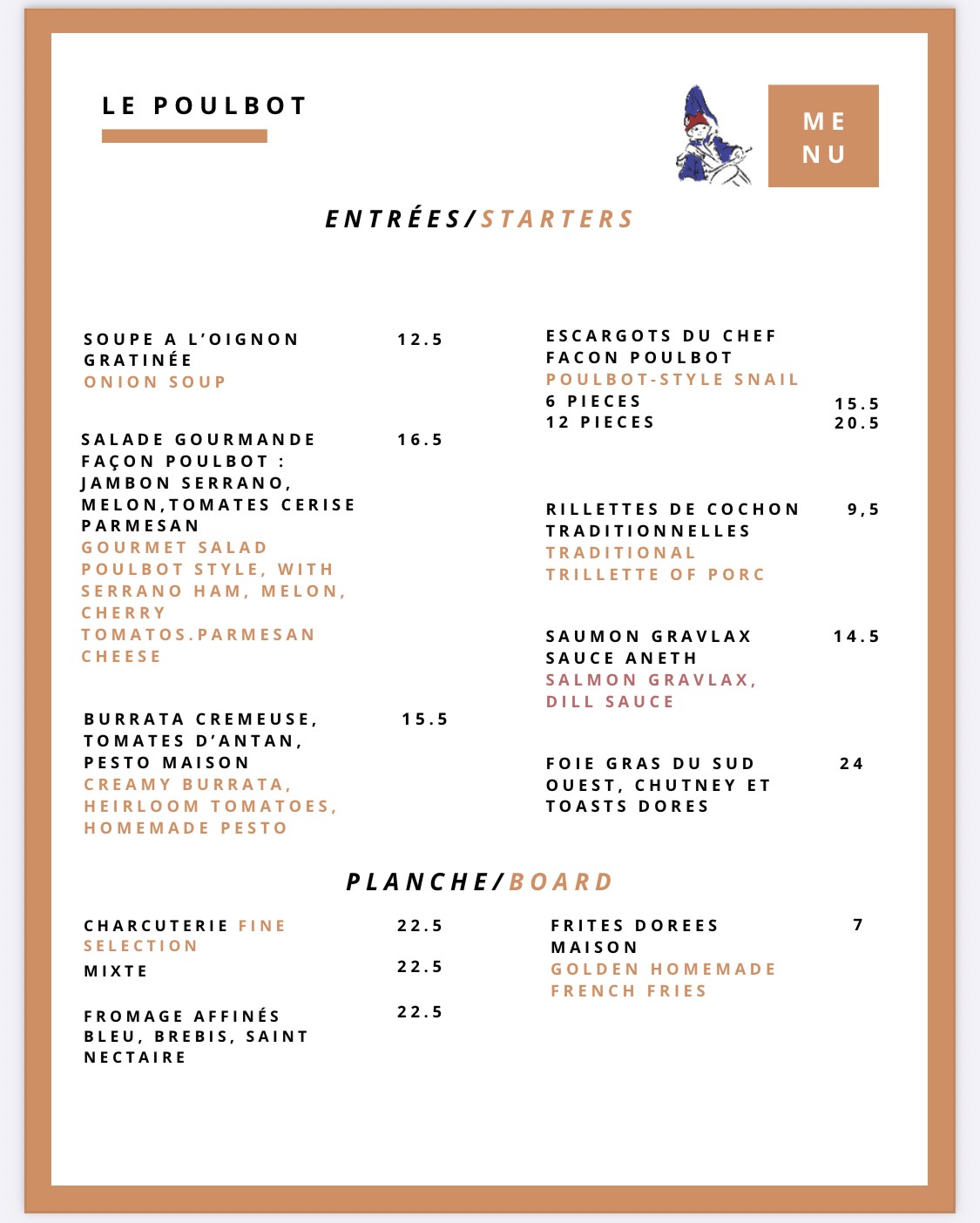 LE POULBOT

ME
NU

ENTRÉES/STARTERS

SOUPE A L'OIGNON GRATINÉE 12.5
ONION SOUP

SALADE GOURMANDE FAÇON POULBOT : JAMBON SERRANO, MELON,TOMATES CERISE PARMESAN 16.5
GOURMET SALAD POULBOT STYLE, WITH SERRANO HAM, MELON, CHERRY TOMATOS.PARMESAN CHEESE

BURRATA CREMEUSE, TOMATES D'ANTAN, PESTO MAISON 15.5
CREAMY BURRATA, HEIRLOOM TOMATOES, HOMEMADE PESTO

ESCARGOTS DU CHEF FACON POULBOT
POULBOT-STYLE SNAIL
6 PIECES 15.5
12 PIECES 20.5

RILLETTES DE COCHON TRADITIONNELLES 9,5
TRADITIONAL TRILLETTE OF PORC

SAUMON GRAVLAX SAUCE ANETH 14.5
SALMON GRAVLAX, DILL SAUCE

FOIE GRAS DU SUD OUEST, CHUTNEY ET TOASTS DORES 24

PLANCHE/BOARD

CHARCUTERIE FINE SELECTION 22.5
MIXTE 22.5

FROMAGE AFFINÉS BLEU, BREBIS, SAINT NECTAIRE 22.5

FRITES DOREES MAISON 7
GOLDEN HOMEMADE FRENCH FRIES